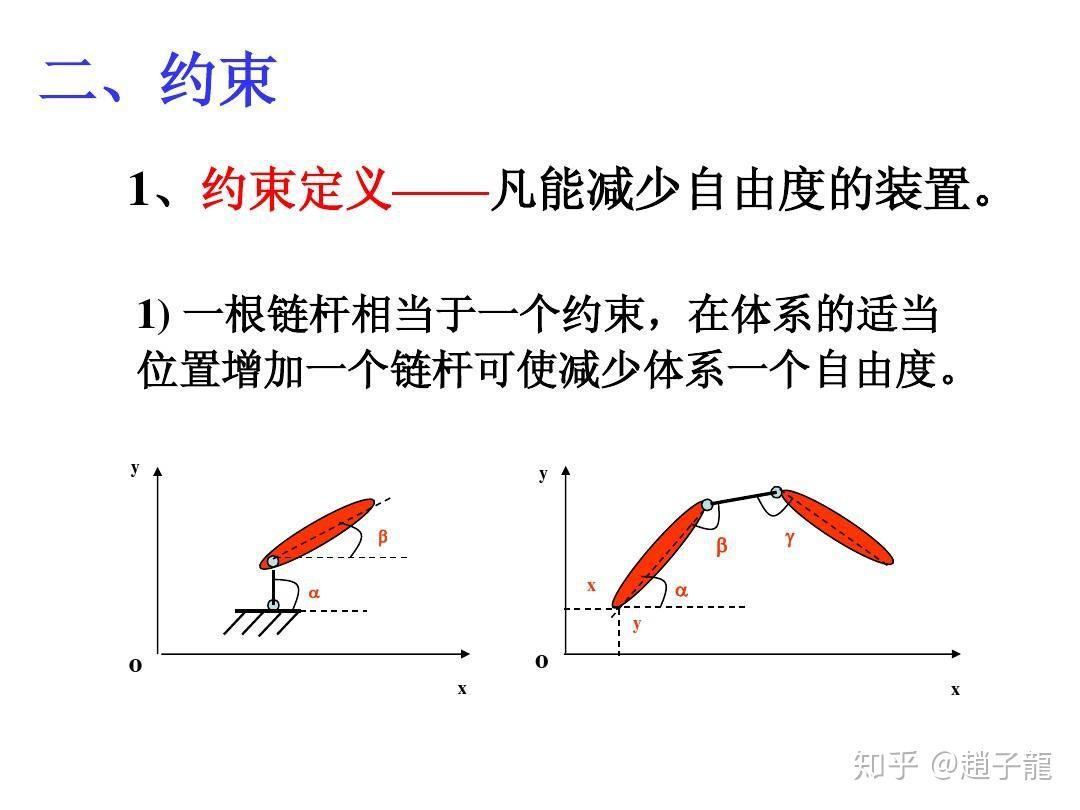 二、约束

1、约束定义——凡能减少自由度的装置。

1) 一根链杆相当于一个约束，在体系的适当位置增加一个链杆可使减少体系一个自由度。

y
β
α
o
x

y
β
γ
x
α
y
o
x

知乎 @趙子龍